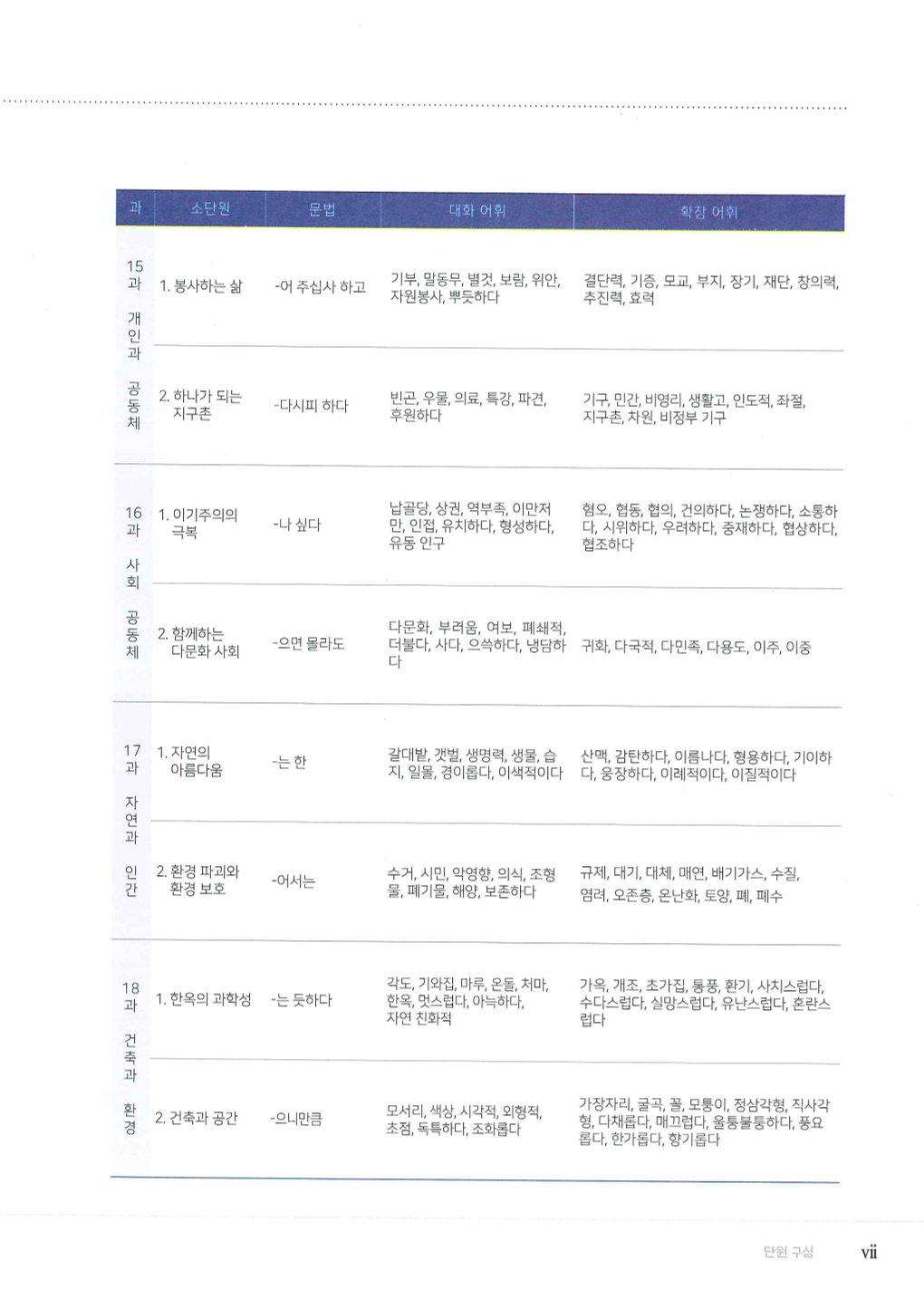 | 과 | 소단원 | 문법 | 대화 어휘 | 확장 어휘 |
|---|---|---|---|---|
| 15과 개인과 공동체 | 1. 봉사하는 삶 | -어 주십사 하고 | 기부, 말동무, 별것, 보람, 위안, 자원봉사, 뿌듯하다 | 결단력, 기증, 모교, 부지, 장기, 재단, 창의력, 추진력, 효력 |
| | 2. 하나가 되는 지구촌 | -다시피 하다 | 빈곤, 우물, 의료, 특강, 파견, 후원하다 | 기구, 민간, 비영리, 생활고, 인도적, 좌절, 지구촌, 차원, 비정부 기구 |
| 16과 사회 공동체 | 1. 이기주의의 극복 | -나 싶다 | 납골당, 상권, 역부족, 이만저만, 인접, 유치하다, 형성하다, 유동 인구 | 혐오, 협동, 협의, 건의하다, 논쟁하다, 소통하다, 시위하다, 우려하다, 중재하다, 협상하다, 협조하다 |
| | 2. 함께하는 다문화 사회 | -으면 몰라도 | 다문화, 부러움, 여보, 폐쇄적, 더불다, 사다, 으쓱하다, 냉담하다 | 귀화, 다국적, 다민족, 다용도, 이주, 이중 |
| 17과 자연과 인간 | 1. 자연의 아름다움 | -는 한 | 갈대밭, 갯벌, 생명력, 생물, 습지, 일몰, 경이롭다, 이색적이다 | 산맥, 감탄하다, 이름나다, 형용하다, 기이하다, 웅장하다, 이례적이다, 이질적이다 |
| | 2. 환경 파괴와 환경 보호 | -어서는 | 수거, 시민, 악영향, 의식, 조형물, 폐기물, 해양, 보존하다 | 규제, 대기, 대체, 매연, 배기가스, 수질, 염려, 오존층, 온난화, 토양, 폐, 폐수 |
| 18과 건축과 환경 | 1. 한옥의 과학성 | -는 듯하다 | 각도, 기와집, 마루, 온돌, 처마, 한옥, 멋스럽다, 아늑하다, 자연 친화적 | 가옥, 개조, 초가집, 통풍, 환기, 사치스럽다, 수다스럽다, 실망스럽다, 유난스럽다, 혼란스럽다 |
| | 2. 건축과 공간 | -으니만큼 | 모서리, 색상, 시각적, 외형적, 초점, 독특하다, 조화롭다 | 가장자리, 굴곡, 꼴, 모퉁이, 정삼각형, 직사각형, 다채롭다, 매끄럽다, 울퉁불퉁하다, 풍요롭다, 한가롭다, 향기롭다 |

단원 구성 vii